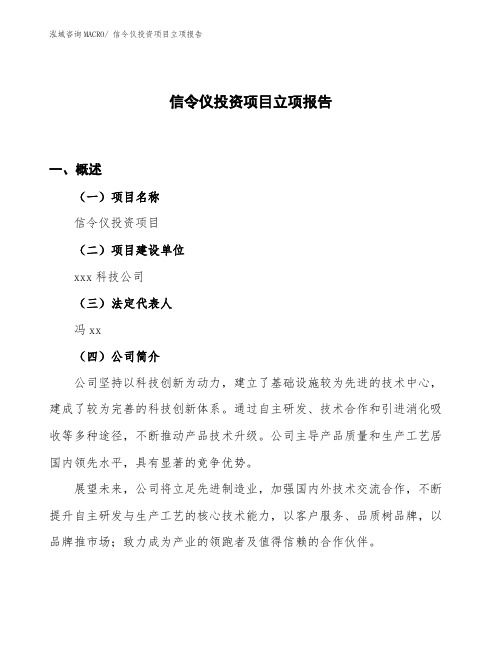 泓域咨询MACRO/ 信令仪投资项目立项报告

信令仪投资项目立项报告

一、概述

（一）项目名称

信令仪投资项目

（二）项目建设单位

xxx 科技公司

（三）法定代表人

冯 xx

（四）公司简介

公司坚持以科技创新为动力，建立了基础设施较为先进的技术中心，建成了较为完善的科技创新体系。通过自主研发、技术合作和引进消化吸收等多种途径，不断推动产品技术升级。公司主导产品质量和生产工艺居国内领先水平，具有显著的竞争优势。

展望未来，公司将立足先进制造业，加强国内外技术交流合作，不断提升自主研发与生产工艺的核心技术能力，以客户服务、品质树品牌，以品牌推市场；致力成为产业的领跑者及值得信赖的合作伙伴。